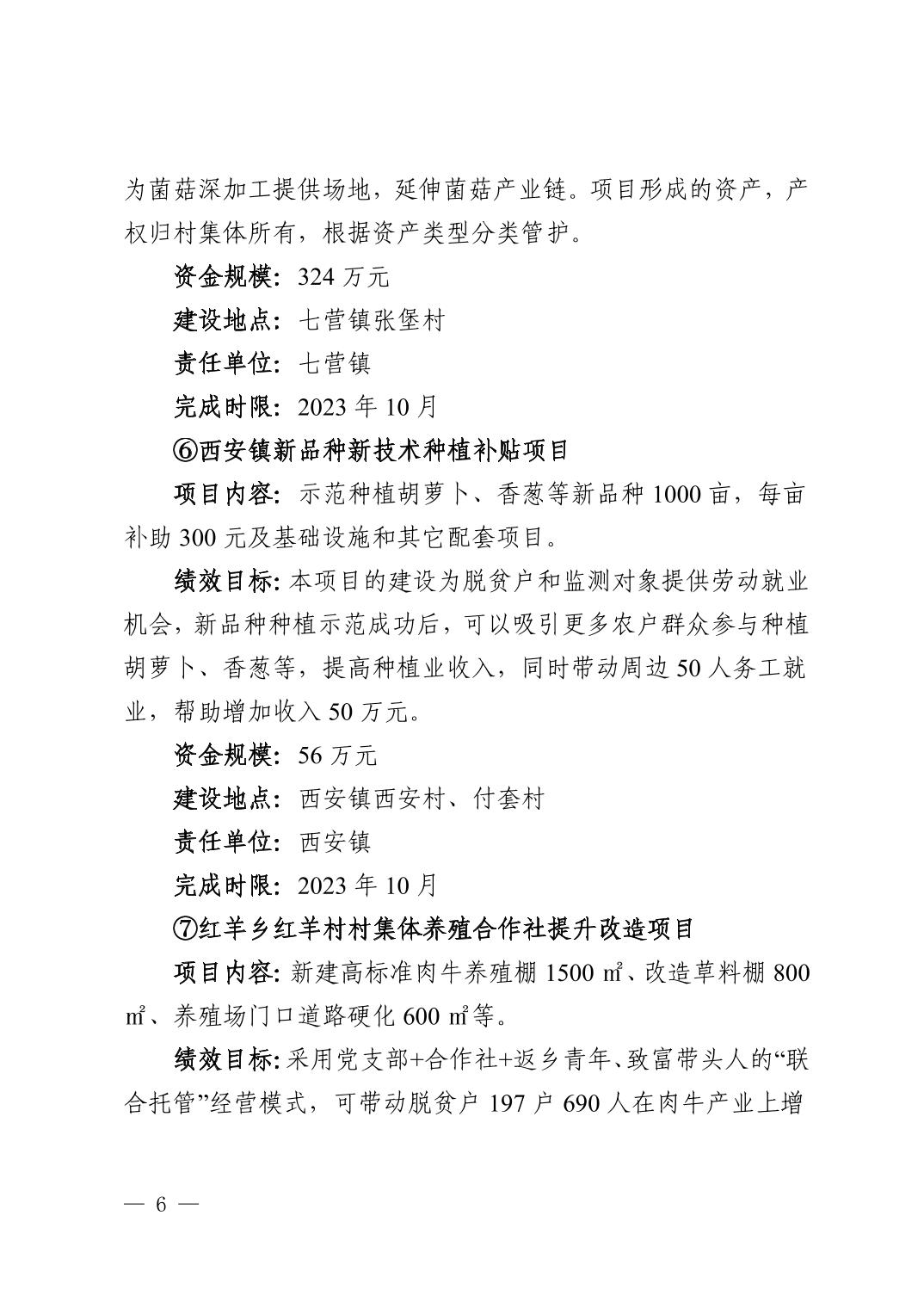 为菌菇深加工提供场地，延伸菌菇产业链。项目形成的资产，产权归村集体所有，根据资产类型分类管护。

资金规模：324 万元

建设地点：七营镇张堡村

责任单位：七营镇

完成时限：2023 年 10 月

⑥西安镇新品种新技术种植补贴项目

项目内容：示范种植胡萝卜、香葱等新品种 1000 亩，每亩补助 300 元及基础设施和其它配套项目。

绩效目标：本项目的建设为脱贫户和监测对象提供劳动就业机会，新品种种植示范成功后，可以吸引更多农户群众参与种植胡萝卜、香葱等，提高种植业收入，同时带动周边 50 人务工就业，帮助增加收入 50 万元。

资金规模：56 万元

建设地点：西安镇西安村、付套村

责任单位：西安镇

完成时限：2023 年 10 月

⑦红羊乡红羊村村集体养殖合作社提升改造项目

项目内容：新建高标准肉牛养殖棚 1500 ㎡、改造草料棚 800 ㎡、养殖场门口道路硬化 600 ㎡等。

绩效目标：采用党支部+合作社+返乡青年、致富带头人的“联合托管”经营模式，可带动脱贫户 197 户 690 人在肉牛产业上增

— 6 —